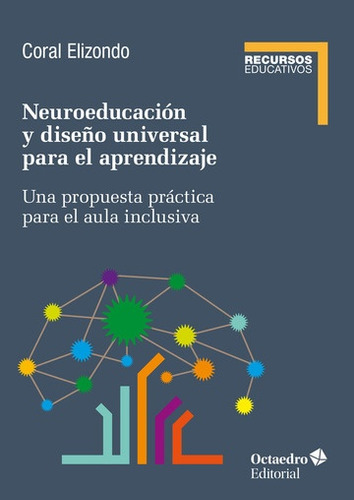 Coral Elizondo

RECURSOS
EDUCATIVOS

Neuroeducación y diseño universal para el aprendizaje

Una propuesta práctica para el aula inclusiva

Octaedro
Editorial